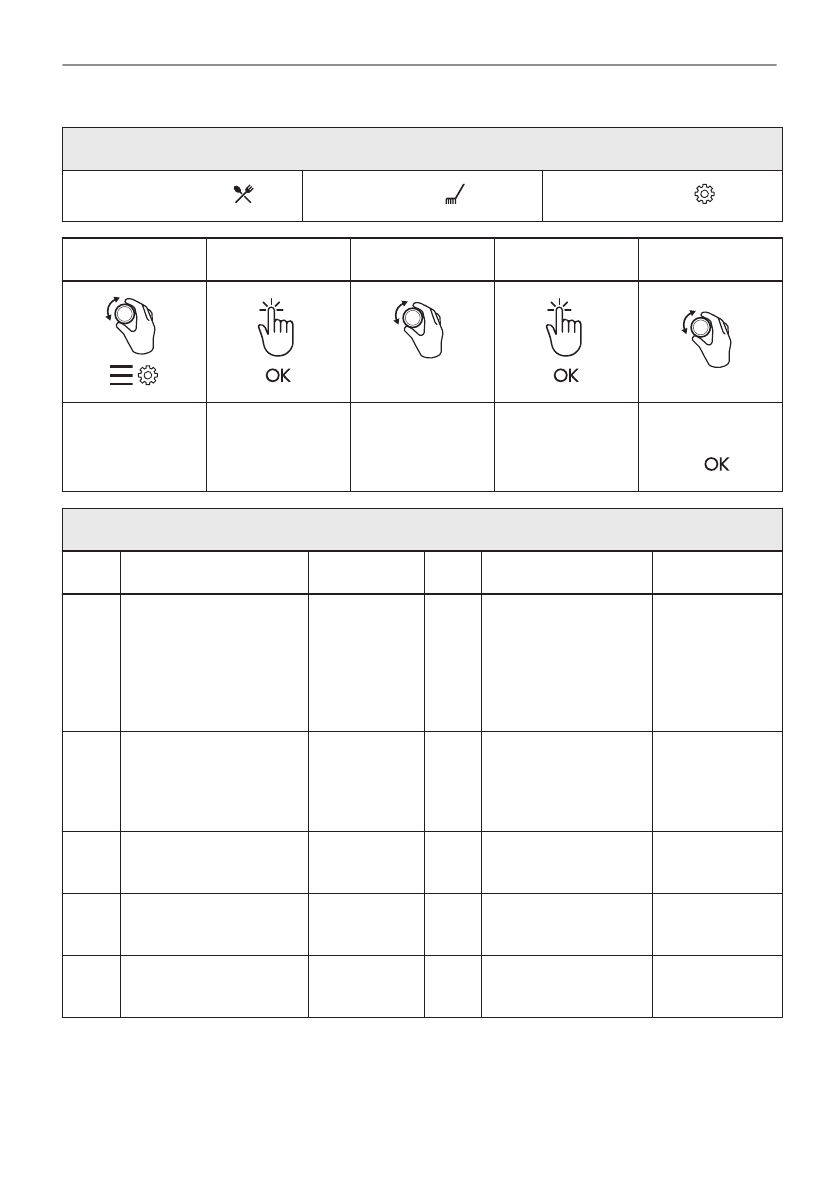 OK

OK

OK